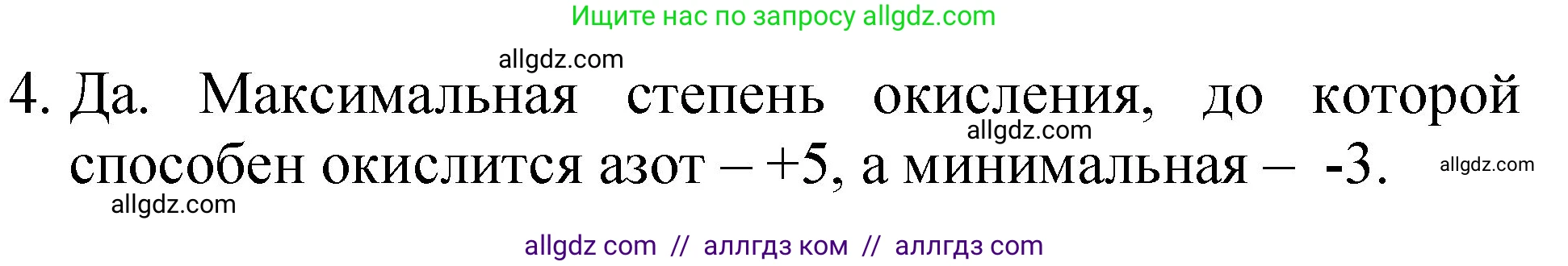 Ищите нас по запросу allgdz.com

allgdz.com

4. Да. Максимальная степень окисления, до которой способен окислится азот – +5, а минимальная – -3.

allgdz.com

allgdz.com

allgdz.com

allgdz com // аллгдз ком // аллгдз com